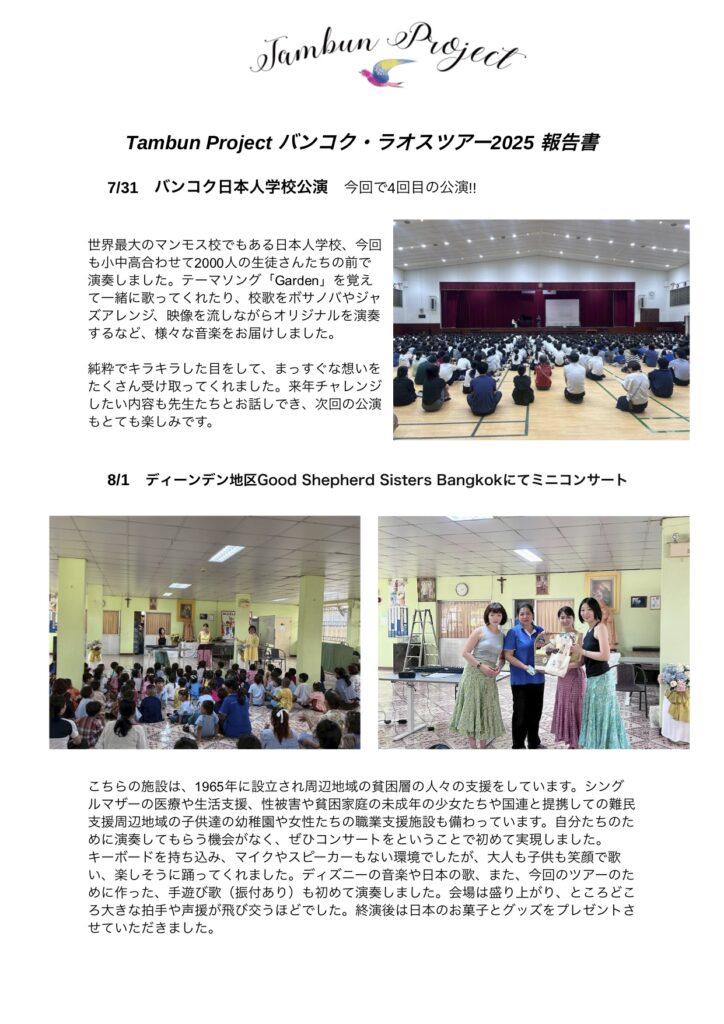 Tambun Project

Tambun Project バンコク・ラオスツアー2025 報告書

7/31　バンコク日本人学校公演　今回で4回目の公演!!

世界最大のマンモス校でもある日本人学校、今回も小中高合わせて2000人の生徒さんたちの前で演奏しました。テーマソング「Garden」を覚えて一緒に歌ってくれたり、校歌をボサノバやジャズアレンジ、映像を流しながらオリジナルを演奏するなど、様々な音楽をお届けしました。

純粋でキラキラした目をして、まっすぐな想いをたくさん受け取ってくれました。来年チャレンジしたい内容も先生たちとお話しでき、次回の公演もとても楽しみです。

8/1　ディーンデン地区Good Shepherd Sisters Bangkokにてミニコンサート

こちらの施設は、1965年に設立され周辺地域の貧困層の人々の支援をしています。シングルマザーの医療や生活支援、性被害や貧困家庭の未成年の少女たちや国連と提携しての難民支援周辺地域の子供達の幼稚園や女性たちの職業支援施設も備わっています。自分たちのために演奏してもらう機会がなく、ぜひコンサートをということで初めて実現しました。
キーボードを持ち込み、マイクやスピーカーもない環境でしたが、大人も子供も笑顔で歌い、楽しそうに踊ってくれました。ディズニーの音楽や日本の歌、また、今回のツアーのために作った、手遊び歌（振付あり）も初めて演奏しました。会場は盛り上がり、ところどころ大きな拍手や声援が飛び交うほどでした。終演後は日本のお菓子とグッズをプレゼントさせていただきました。